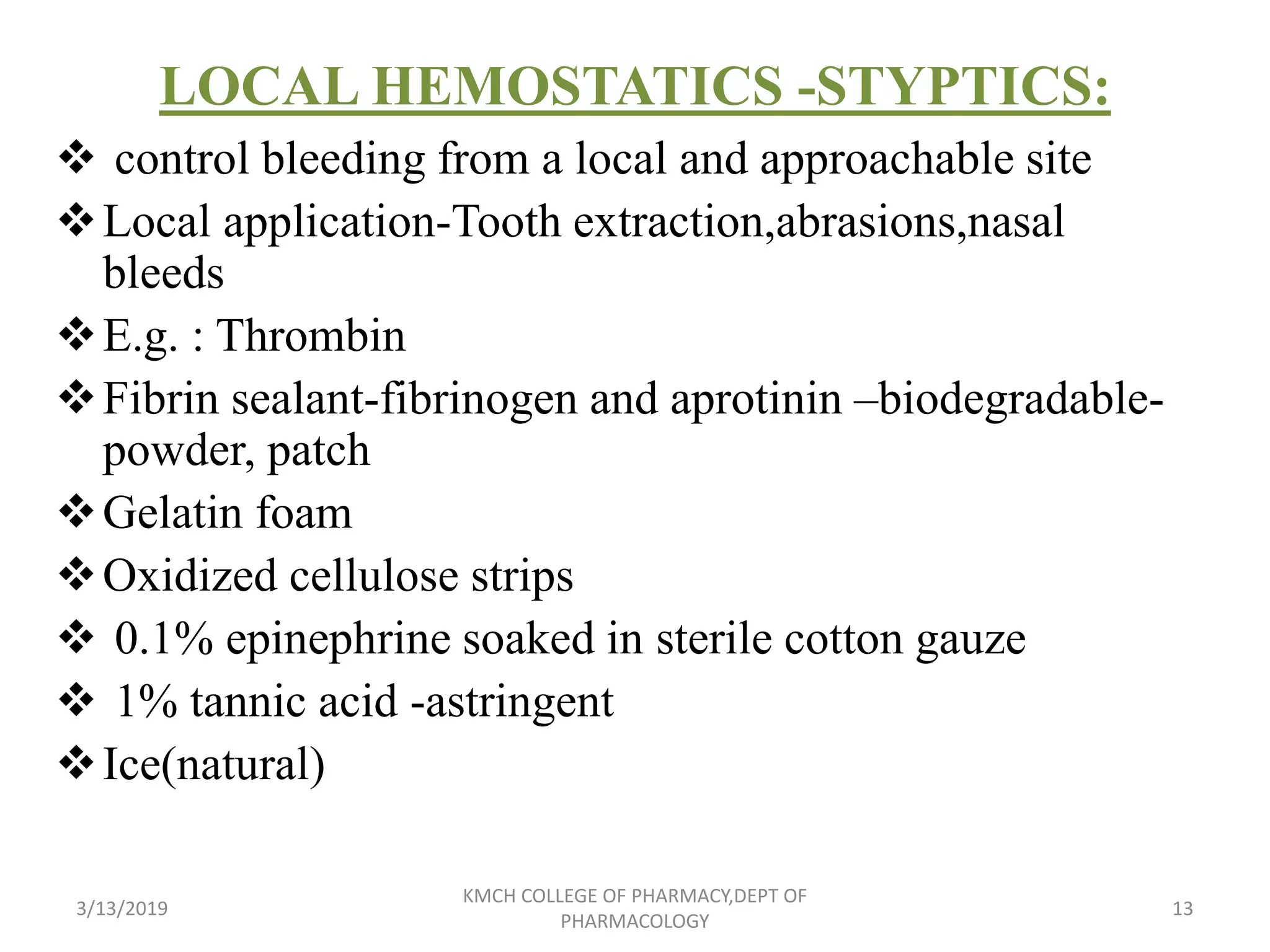 LOCAL HEMOSTATICS -STYPTICS:

❖ control bleeding from a local and approachable site

❖ Local application-Tooth extraction,abrasions,nasal bleeds

❖ E.g. : Thrombin

❖ Fibrin sealant-fibrinogen and aprotinin –biodegradable-powder, patch

❖ Gelatin foam

❖ Oxidized cellulose strips

❖ 0.1% epinephrine soaked in sterile cotton gauze

❖ 1% tannic acid -astringent

❖ Ice(natural)

3/13/2019

KMCH COLLEGE OF PHARMACY,DEPT OF PHARMACOLOGY

13